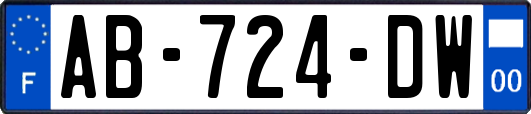 F
AB-724-DW
00